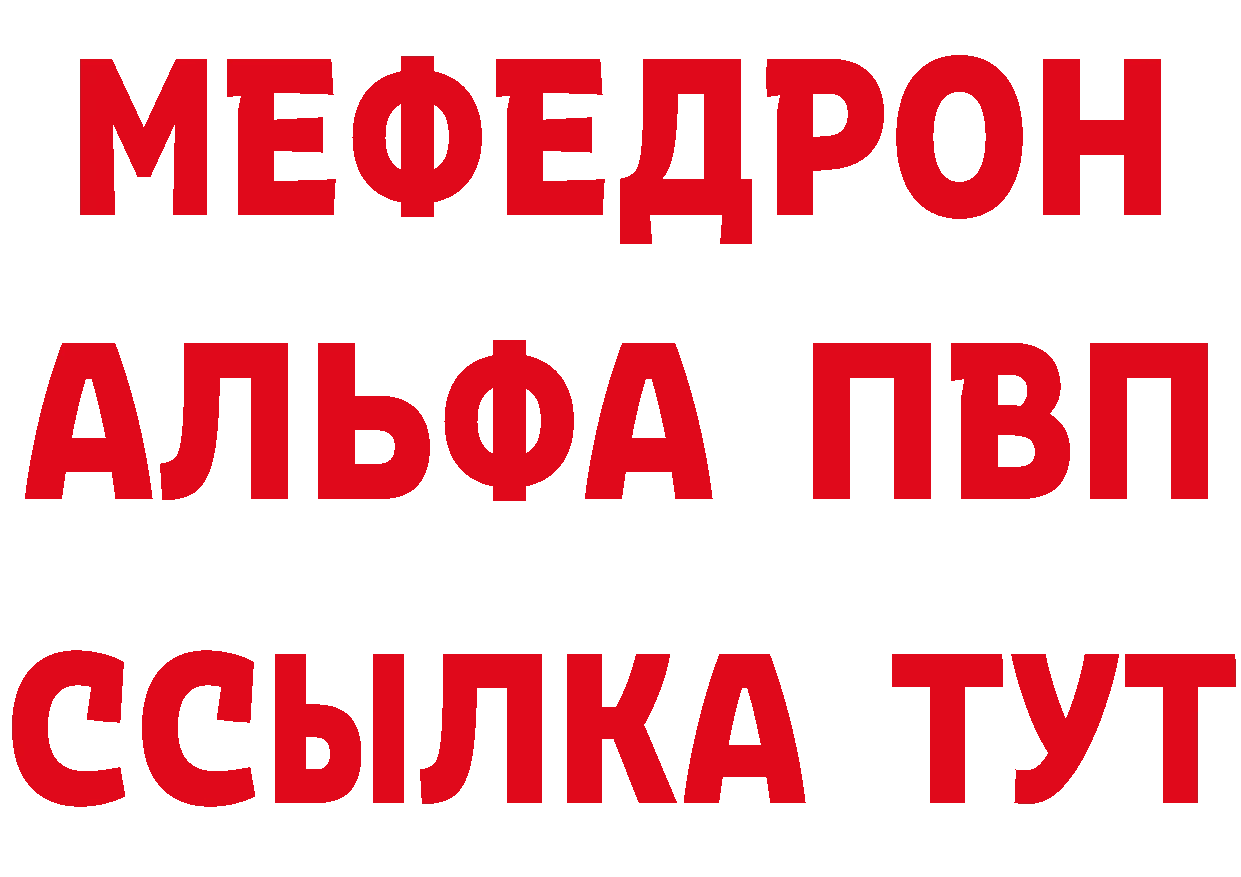 МЕФЕДРОН
АЛЬФА ПВП
ССЫЛКА ТУТ